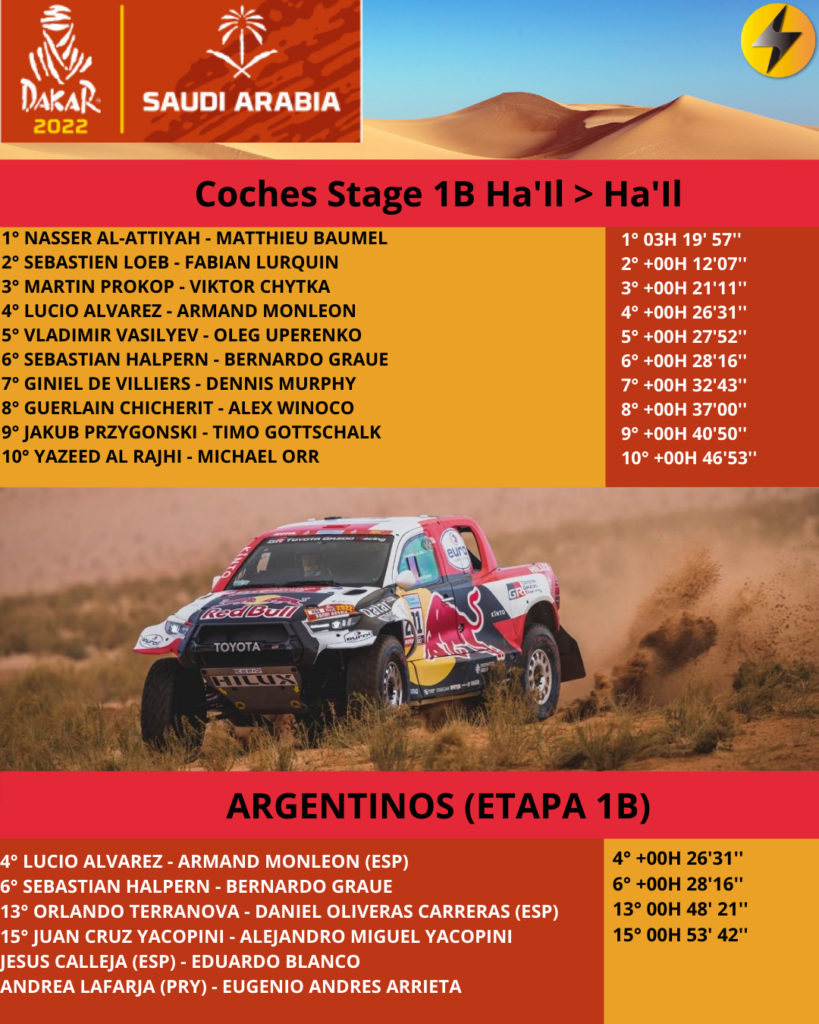 DAKAR 2022

SAUDI ARABIA

Coches Stage 1B Ha'Il > Ha'Il

1° NASSER AL-ATTIYAH - MATTHIEU BAUMEL
2° SEBASTIEN LOEB - FABIAN LURQUIN
3° MARTIN PROKOP - VIKTOR CHYTKA
4° LUCIO ALVAREZ - ARMAND MONLEON
5° VLADIMIR VASILYEV - OLEG UPERENKO
6° SEBASTIAN HALPERN - BERNARDO GRAUE
7° GINIEL DE VILLIERS - DENNIS MURPHY
8° GUERLAIN CHICHERIT - ALEX WINOCO
9° JAKUB PRZYGONSKI - TIMO GOTTSCHALK
10° YAZEED AL RAJHI - MICHAEL ORR

1° 03H 19' 57''
2° +00H 12'07''
3° +00H 21'11''
4° +00H 26'31''
5° +00H 27'52''
6° +00H 28'16''
7° +00H 32'43''
8° +00H 37'00''
9° +00H 40'50''
10° +00H 46'53''

Red Bull
TOYOTA
HILUX

ARGENTINOS (ETAPA 1B)

4° LUCIO ALVAREZ - ARMAND MONLEON (ESP)
6° SEBASTIAN HALPERN - BERNARDO GRAUE
13° ORLANDO TERRANOVA - DANIEL OLIVERAS CARRERAS (ESP)
15° JUAN CRUZ YACOPINI - ALEJANDRO MIGUEL YACOPINI
JESUS CALLEJA (ESP) - EDUARDO BLANCO
ANDREA LAFARJA (PRY) - EUGENIO ANDRES ARRIETA

4° +00H 26'31''
6° +00H 28'16''
13° 00H 48' 21''
15° 00H 53' 42''